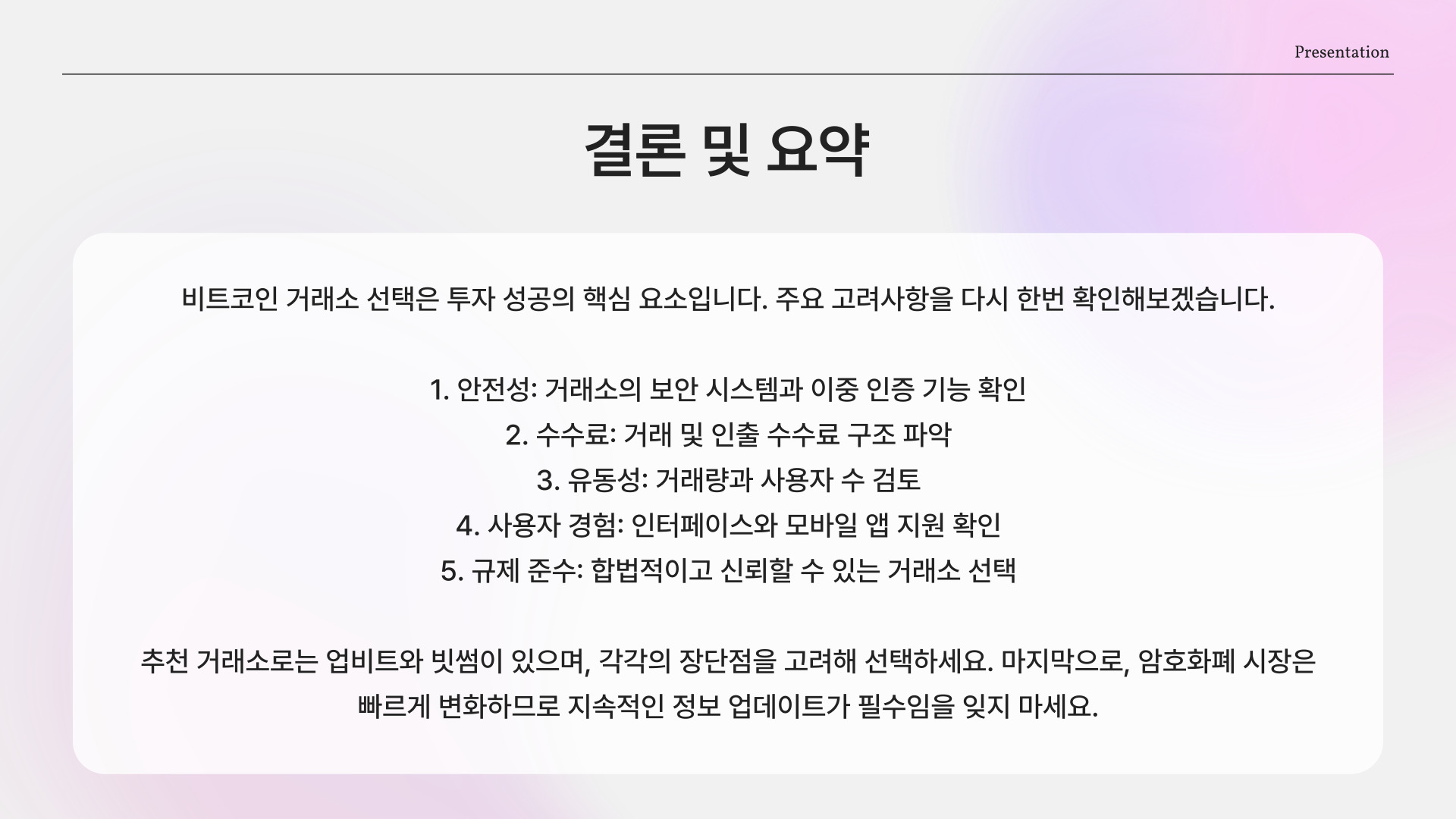 Presentation

결론 및 요약

비트코인 거래소 선택은 투자 성공의 핵심 요소입니다. 주요 고려사항을 다시 한번 확인해보겠습니다.

1. 안전성: 거래소의 보안 시스템과 이중 인증 기능 확인
2. 수수료: 거래 및 인출 수수료 구조 파악
3. 유동성: 거래량과 사용자 수 검토
4. 사용자 경험: 인터페이스와 모바일 앱 지원 확인
5. 규제 준수: 합법적이고 신뢰할 수 있는 거래소 선택

추천 거래소로는 업비트와 빗썸이 있으며, 각각의 장단점을 고려해 선택하세요. 마지막으로, 암호화폐 시장은 빠르게 변화하므로 지속적인 정보 업데이트가 필수임을 잊지 마세요.